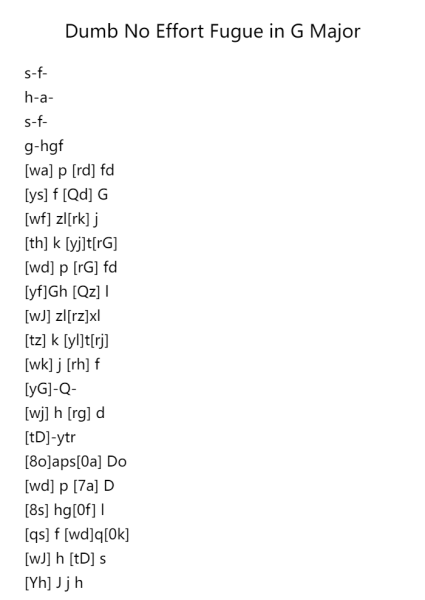 Dumb No Effort Fugue in G Major

s-f-
h-a-
s-f-
g-hgf
[wa] p [rd] fd
[ys] f [Qd] G
[wf] zl[rk] j
[th] k [yj]t[rG]
[wd] p [rG] fd
[yf]Gh [Qz] l
[wJ] zl[rz]xl
[tz] k [yl]t[rj]
[wk] j [rh] f
[yG]-Q-
[wj] h [rg] d
[tD]-ytr
[8o]aps[0a] Do
[wd] p [7a] D
[8s] hg[0f] l
[qs] f [wd]q[0k]
[wJ] h [tD] s
[Yh] J j h